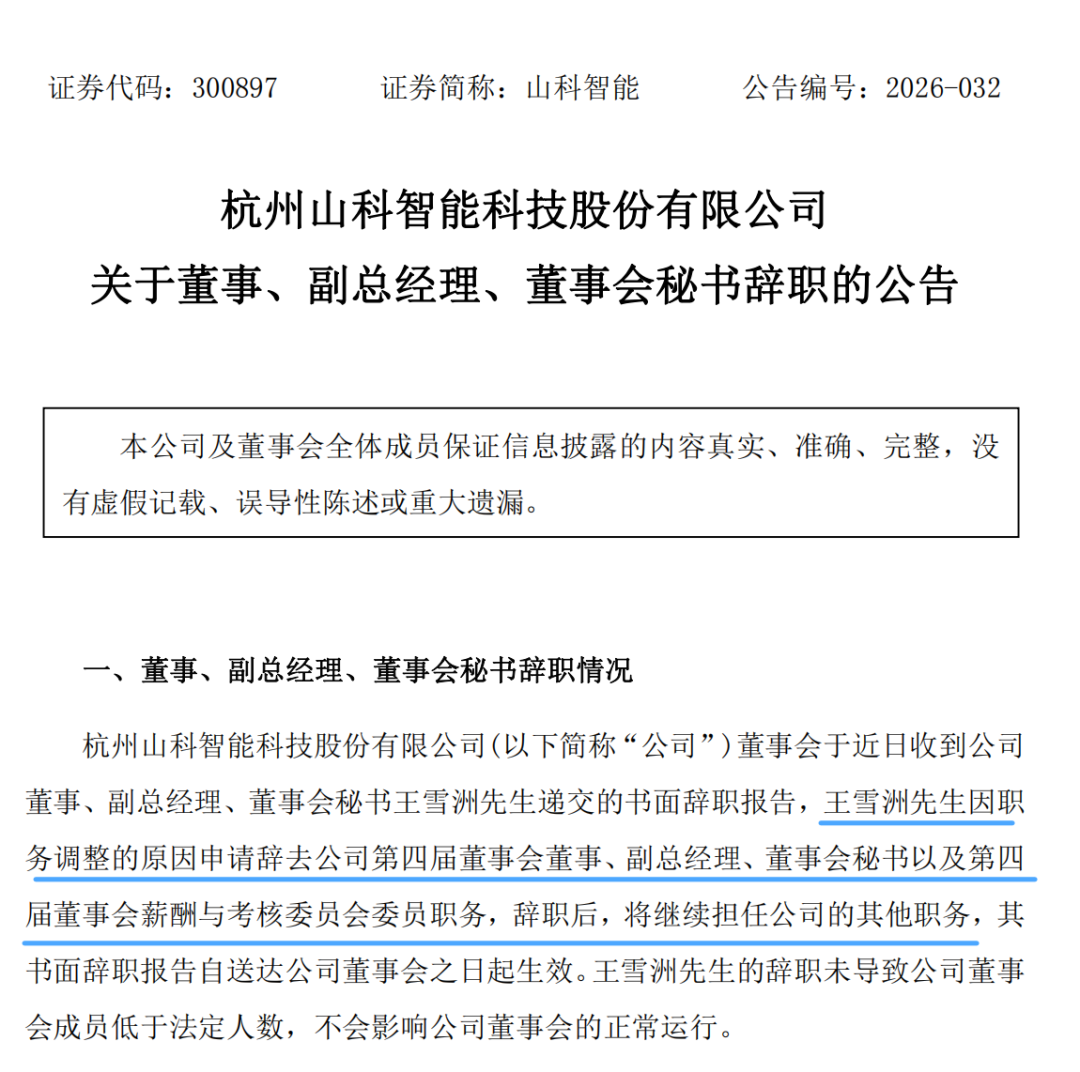 证券代码：300897　　证券简称：山科智能　　公告编号：2026-032

杭州山科智能科技股份有限公司
关于董事、副总经理、董事会秘书辞职的公告

本公司及董事会全体成员保证信息披露的内容真实、准确、完整，没有虚假记载、误导性陈述或重大遗漏。

一、董事、副总经理、董事会秘书辞职情况

杭州山科智能科技股份有限公司(以下简称“公司”)董事会于近日收到公司董事、副总经理、董事会秘书王雪洲先生递交的书面辞职报告，王雪洲先生因职务调整的原因申请辞去公司第四届董事会董事、副总经理、董事会秘书以及第四届董事会薪酬与考核委员会委员职务，辞职后，将继续担任公司的其他职务，其书面辞职报告自送达公司董事会之日起生效。王雪洲先生的辞职未导致公司董事会成员低于法定人数，不会影响公司董事会的正常运行。